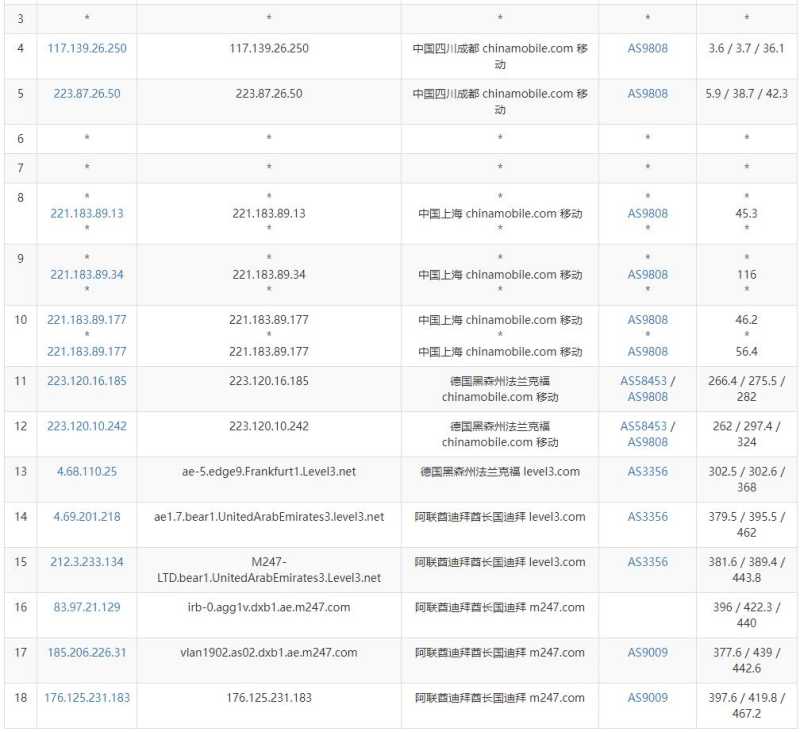 | 3 | * | * | * | * | * |
|---|---|---|---|---|---|
| 4 | 117.139.26.250 | 117.139.26.250 | 中国四川成都 chinamobile.com 移动 | AS9808 | 3.6 / 3.7 / 36.1 |
| 5 | 223.87.26.50 | 223.87.26.50 | 中国四川成都 chinamobile.com 移动 | AS9808 | 5.9 / 38.7 / 42.3 |
| 6 | * | * | * | * | * |
| 7 | * | * | * | * | * |
| 8 | * 221.183.89.13 * | * 221.183.89.13 * | * 中国上海 chinamobile.com 移动 * | * AS9808 * | * 45.3 * |
| 9 | * 221.183.89.34 * | * 221.183.89.34 * | * 中国上海 chinamobile.com 移动 * | * AS9808 * | * 116 * |
| 10 | 221.183.89.177 * 221.183.89.177 | 221.183.89.177 * 221.183.89.177 | 中国上海 chinamobile.com 移动 * 中国上海 chinamobile.com 移动 | AS9808 * AS9808 | 46.2 * 56.4 |
| 11 | 223.120.16.185 | 223.120.16.185 | 德国黑森州法兰克福 chinamobile.com 移动 | AS58453 / AS9808 | 266.4 / 275.5 / 282 |
| 12 | 223.120.10.242 | 223.120.10.242 | 德国黑森州法兰克福 chinamobile.com 移动 | AS58453 / AS9808 | 262 / 297.4 / 324 |
| 13 | 4.68.110.25 | ae-5.edge9.Frankfurt1.Level3.net | 德国黑森州法兰克福 level3.com | AS3356 | 302.5 / 302.6 / 368 |
| 14 | 4.69.201.218 | ae1.7.bear1.UnitedArabEmirates3.level3.net | 阿联酋迪拜酋长国迪拜 level3.com | AS3356 | 379.5 / 395.5 / 462 |
| 15 | 212.3.233.134 | M247-LTD.bear1.UnitedArabEmirates3.Level3.net | 阿联酋迪拜酋长国迪拜 level3.com | AS3356 | 381.6 / 389.4 / 443.8 |
| 16 | 83.97.21.129 | irb-0.agg1v.dxb1.ae.m247.com | 阿联酋迪拜酋长国迪拜 m247.com | | 396 / 422.3 / 440 |
| 17 | 185.206.226.31 | vlan1902.as02.dxb1.ae.m247.com | 阿联酋迪拜酋长国迪拜 m247.com | AS9009 | 377.6 / 439 / 442.6 |
| 18 | 176.125.231.183 | 176.125.231.183 | 阿联酋迪拜酋长国迪拜 m247.com | AS9009 | 397.6 / 419.8 / 467.2 |